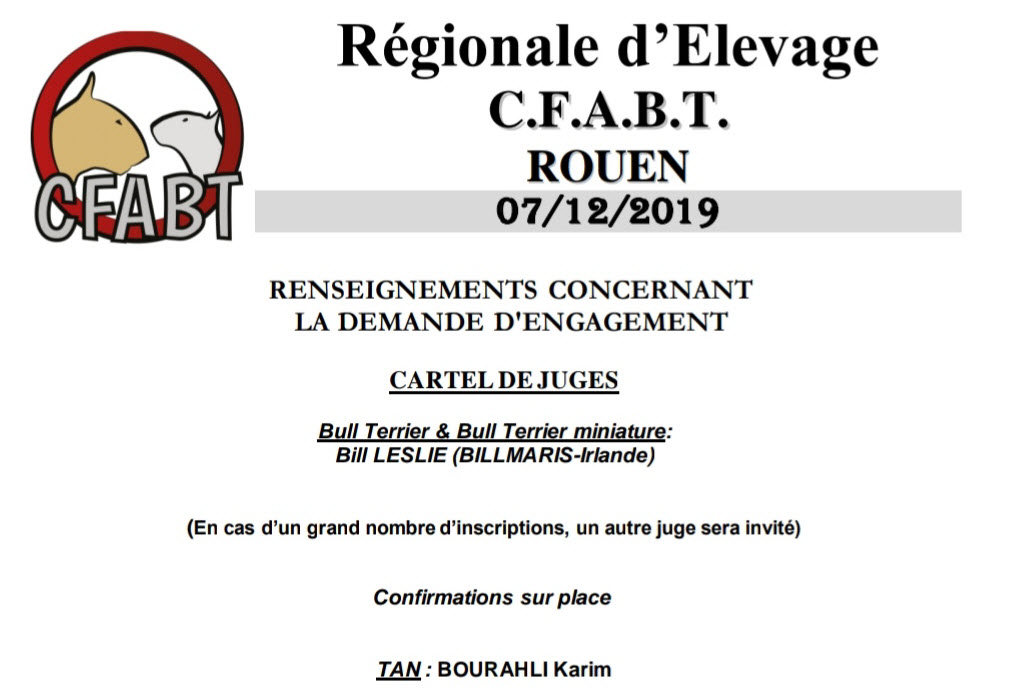 CFABT

Régionale d'Elevage
C.F.A.B.T.
ROUEN
07/12/2019

RENSEIGNEMENTS CONCERNANT
LA DEMANDE D'ENGAGEMENT

CARTEL DE JUGES

Bull Terrier & Bull Terrier miniature:
Bill LESLIE (BILLMARIS-Irlande)

(En cas d'un grand nombre d'inscriptions, un autre juge sera invité)

Confirmations sur place

TAN : BOURAHLI Karim